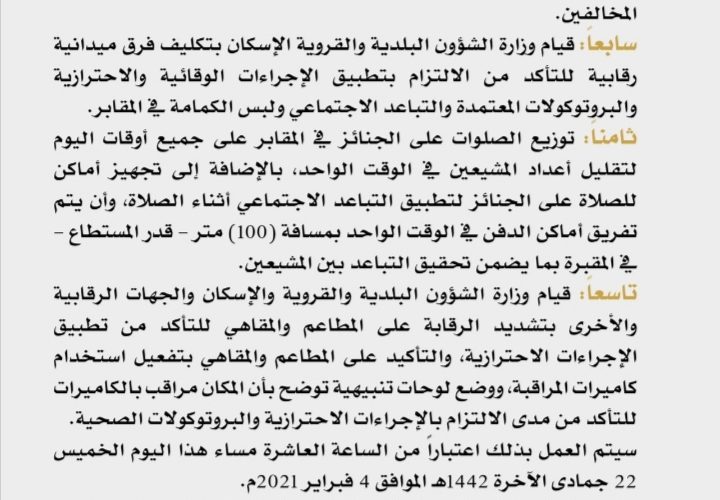 المخالفين.

سابعاً: قيام وزارة الشؤون البلدية والقروية الإسكان بتكليف فرق ميدانية رقابية للتأكد من الالتزام بتطبيق الإجراءات الوقائية والاحترازية والبروتوكولات المعتمدة والتباعد الاجتماعي ولبس الكمامة في المقابر.

ثامناً: توزيع الصلوات على الجنائز في المقابر على جميع أوقات اليوم لتقليل أعداد المشيعين في الوقت الواحد، بالإضافة إلى تجهيز أماكن للصلاة على الجنائز لتطبيق التباعد الاجتماعي أثناء الصلاة، وأن يتم تفريق أماكن الدفن في الوقت الواحد بمسافة (100) متر - قدر المستطاع - في المقبرة بما يضمن تحقيق التباعد بين المشيعين.

تاسعاً: قيام وزارة الشؤون البلدية والقروية والإسكان والجهات الرقابية والأخرى بتشديد الرقابة على المطاعم والمقاهي للتأكد من تطبيق الإجراءات الاحترازية، والتأكيد على المطاعم والمقاهي بتفعيل استخدام كاميرات المراقبة، ووضع لوحات تنبيهية توضح بأن المكان مراقب بالكاميرات للتأكد من مدى الالتزام بالإجراءات الاحترازية والبروتوكولات الصحية.

سيتم العمل بذلك اعتباراً من الساعة العاشرة مساء هذا اليوم الخميس 22 جمادى الآخرة 1442هـ الموافق 4 فبراير 2021م.